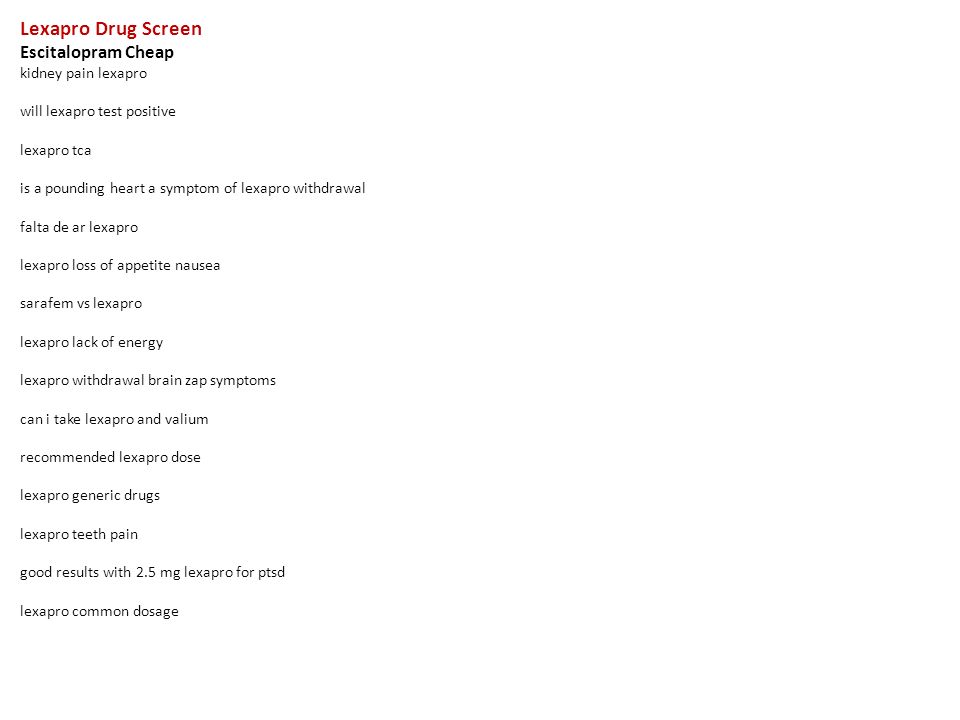 Lexapro Drug Screen
Escitalopram Cheap
kidney pain lexapro

will lexapro test positive

lexapro tca

is a pounding heart a symptom of lexapro withdrawal

falta de ar lexapro

lexapro loss of appetite nausea

sarafem vs lexapro

lexapro lack of energy

lexapro withdrawal brain zap symptoms

can i take lexapro and valium

recommended lexapro dose

lexapro generic drugs

lexapro teeth pain

good results with 2.5 mg lexapro for ptsd

lexapro common dosage